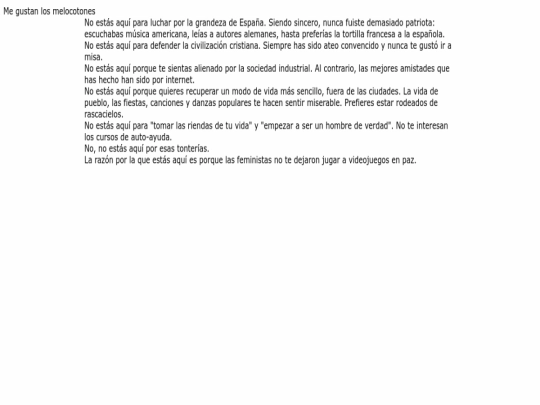 Me gustan los melocotones

No estás aquí para luchar por la grandeza de España. Siendo sincero, nunca fuiste demasiado patriota: escuchabas música americana, leías a autores alemanes, hasta preferías la tortilla francesa a la española.
No estás aquí para defender la civilización cristiana. Siempre has sido ateo convencido y nunca te gustó ir a misa.
No estás aquí porque te sientas alienado por la sociedad industrial. Al contrario, las mejores amistades que has hecho han sido por internet.
No estás aquí porque quieres recuperar un modo de vida más sencillo, fuera de las ciudades. La vida de pueblo, las fiestas, canciones y danzas populares te hacen sentir miserable. Prefieres estar rodeados de rascacielos.
No estás aquí para "tomar las riendas de tu vida" y "empezar a ser un hombre de verdad". No te interesan los cursos de auto-ayuda.
No, no estás aquí por esas tonterías.
La razón por la que estás aquí es porque las feministas no te dejaron jugar a videojuegos en paz.